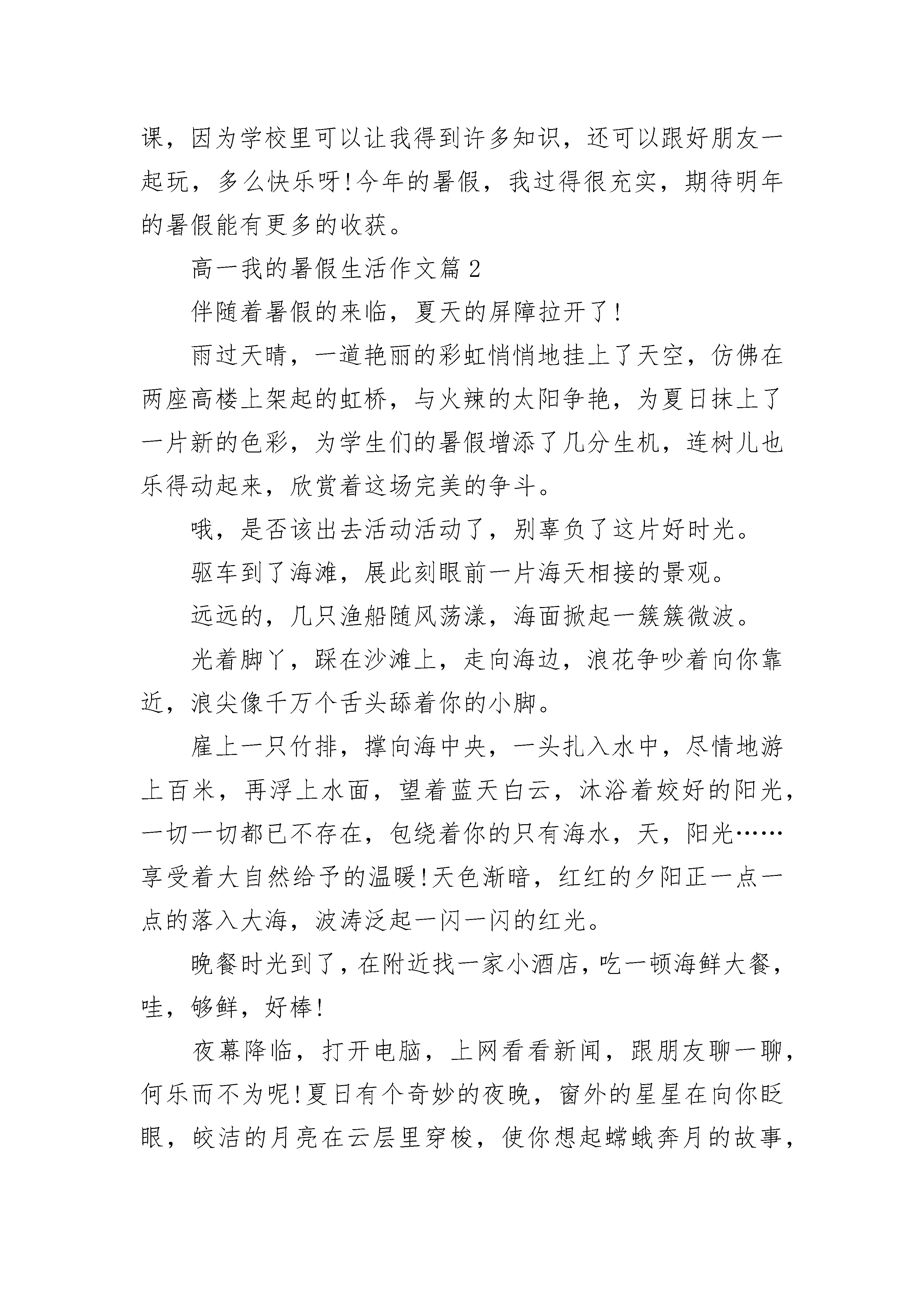 课，因为学校里可以让我得到许多知识，还可以跟好朋友一起玩，多么快乐呀!今年的暑假，我过得很充实，期待明年的暑假能有更多的收获。

高一我的暑假生活作文篇2

伴随着暑假的来临，夏天的屏障拉开了!

雨过天晴，一道艳丽的彩虹悄悄地挂上了天空，仿佛在两座高楼上架起的虹桥，与火辣的太阳争艳，为夏日抹上了一片新的色彩，为学生们的暑假增添了几分生机，连树儿也乐得动起来，欣赏着这场完美的争斗。

哦，是否该出去活动活动了，别辜负了这片好时光。

驱车到了海滩，展此刻眼前一片海天相接的景观。

远远的，几只渔船随风荡漾，海面掀起一簇簇微波。

光着脚丫，踩在沙滩上，走向海边，浪花争吵着向你靠近，浪尖像千万个舌头舔着你的小脚。

雇上一只竹排，撑向海中央，一头扎入水中，尽情地游上百米，再浮上水面，望着蓝天白云，沐浴着姣好的阳光，一切一切都已不存在，包绕着你的只有海水，天，阳光……享受着大自然给予的温暖!天色渐暗，红红的夕阳正一点一点的落入大海，波涛泛起一闪一闪的红光。

晚餐时光到了，在附近找一家小酒店，吃一顿海鲜大餐，哇，够鲜，好棒!

夜幕降临，打开电脑，上网看看新闻，跟朋友聊一聊，何乐而不为呢!夏日有个奇妙的夜晚，窗外的星星在向你眨眼，皎洁的月亮在云层里穿梭，使你想起嫦娥奔月的故事，